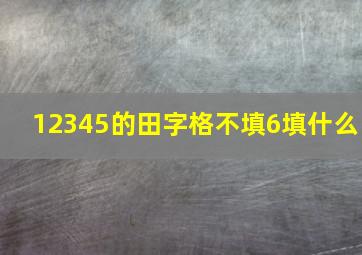 12345的田字格不填6填什么